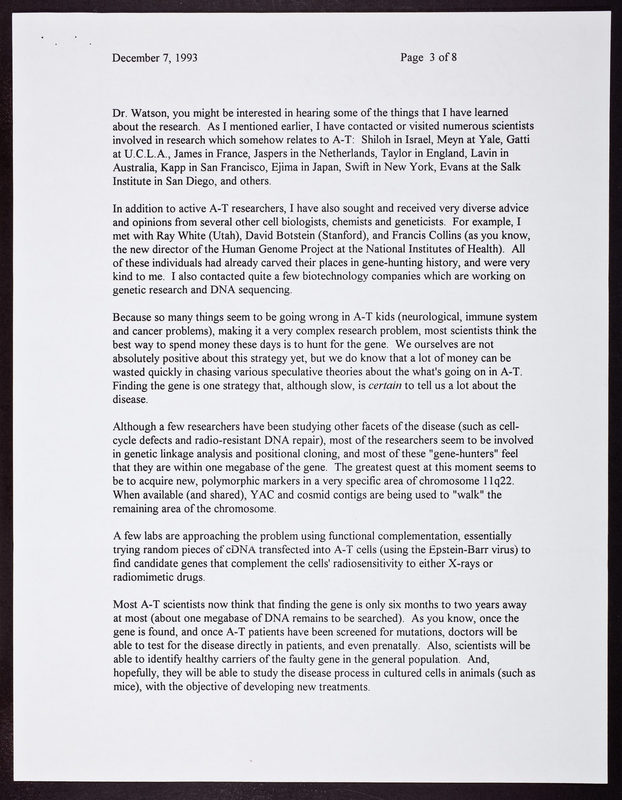 December 7, 1993 Page 3 of 8

Dr. Watson, you might be interested in hearing some of the things that I have learned about the research. As I mentioned earlier, I have contacted or visited numerous scientists involved in research which somehow relates to A-T: Shiloh in Israel, Meyn at Yale, Gatti at U.C.L.A., James in France, Jaspers in the Netherlands, Taylor in England, Lavin in Australia, Kapp in San Francisco, Ejima in Japan, Swift in New York, Evans at the Salk Institute in San Diego, and others.

In addition to active A-T researchers, I have also sought and received very diverse advice and opinions from several other cell biologists, chemists and geneticists. For example, I met with Ray White (Utah), David Botstein (Stanford), and Francis Collins (as you know, the new director of the Human Genome Project at the National Institutes of Health). All of these individuals had already carved their places in gene-hunting history, and were very kind to me. I also contacted quite a few biotechnology companies which are working on genetic research and DNA sequencing.

Because so many things seem to be going wrong in A-T kids (neurological, immune system and cancer problems), making it a very complex research problem, most scientists think the best way to spend money these days is to hunt for the gene. We ourselves are not absolutely positive about this strategy yet, but we do know that a lot of money can be wasted quickly in chasing various speculative theories about the what's going on in A-T. Finding the gene is one strategy that, although slow, is certain to tell us a lot about the disease.

Although a few researchers have been studying other facets of the disease (such as cell-cycle defects and radio-resistant DNA repair), most of the researchers seem to be involved in genetic linkage analysis and positional cloning, and most of these "gene-hunters" feel that they are within one megabase of the gene. The greatest quest at this moment seems to be to acquire new, polymorphic markers in a very specific area of chromosome 11q22. When available (and shared), YAC and cosmid contigs are being used to "walk" the remaining area of the chromosome.

A few labs are approaching the problem using functional complementation, essentially trying random pieces of cDNA transfected into A-T cells (using the Epstein-Barr virus) to find candidate genes that complement the cells' radiosensitivity to either X-rays or radiomimetic drugs.

Most A-T scientists now think that finding the gene is only six months to two years away at most (about one megabase of DNA remains to be searched). As you know, once the gene is found, and once A-T patients have been screened for mutations, doctors will be able to test for the disease directly in patients, and even prenatally. Also, scientists will be able to identify healthy carriers of the faulty gene in the general population. And, hopefully, they will be able to study the disease process in cultured cells in animals (such as mice), with the objective of developing new treatments.